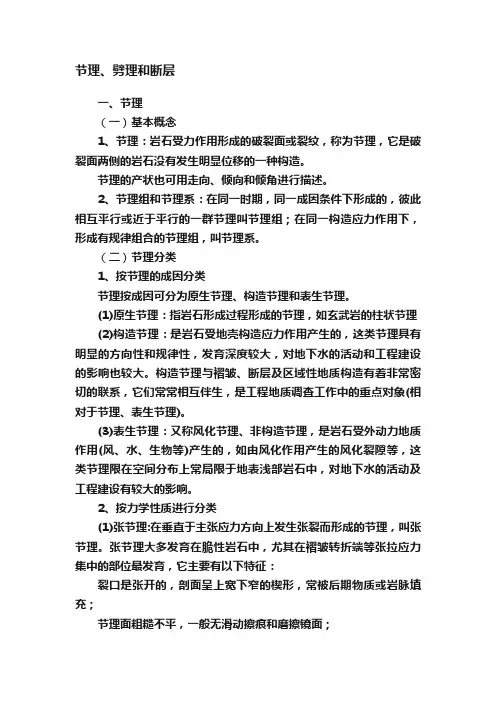 节理、劈理和断层

一、节理

（一）基本概念

1、节理：岩石受力作用形成的破裂面或裂纹，称为节理，它是破裂面两侧的岩石没有发生明显位移的一种构造。

节理的产状也可用走向、倾向和倾角进行描述。

2、节理组和节理系：在同一时期，同一成因条件下形成的，彼此相互平行或近于平行的一群节理叫节理组；在同一构造应力作用下，形成有规律组合的节理组，叫节理系。

（二）节理分类

1、按节理的成因分类

节理按成因可分为原生节理、构造节理和表生节理。

(1)原生节理：指岩石形成过程形成的节理，如玄武岩的柱状节理

(2)构造节理：是岩石受地壳构造应力作用产生的，这类节理具有明显的方向性和规律性，发育深度较大，对地下水的活动和工程建设的影响也较大。构造节理与褶皱、断层及区域性地质构造有着非常密切的联系，它们常常相互伴生，是工程地质调查工作中的重点对象(相对于节理、表生节理)。

(3)表生节理：又称风化节理、非构造节理，是岩石受外动力地质作用(风、水、生物等)产生的，如由风化作用产生的风化裂隙等，这类节理限在空间分布上常局限于地表浅部岩石中，对地下水的活动及工程建设有较大的影响。

2、按力学性质进行分类

(1)张节理:在垂直于主张应力方向上发生张裂而形成的节理，叫张节理。张节理大多发育在脆性岩石中，尤其在褶皱转折端等张拉应力集中的部位最发育，它主要有以下特征：

裂口是张开的，剖面呈上宽下窄的楔形，常被后期物质或岩脉填充；

节理面粗糙不平，一般无滑动擦痕和磨擦镜面；